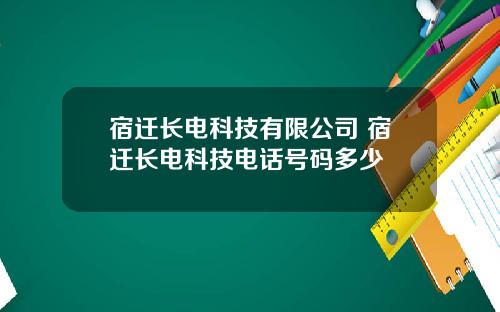 宿迁长电科技有限公司 宿迁长电科技电话号码多少